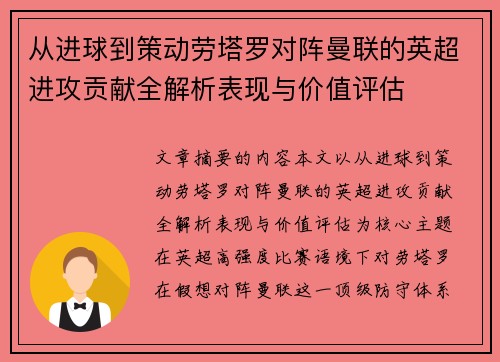 从进球到策动劳塔罗对阵曼联的英超进攻贡献全解析表现与价值评估

文章摘要的内容本文以从进球到策动劳塔罗对阵曼联的英超进攻贡献全解析表现与价值评估为核心主题在英超高强度比赛语境下对劳塔罗在假想对阵曼联这一顶级防守体系